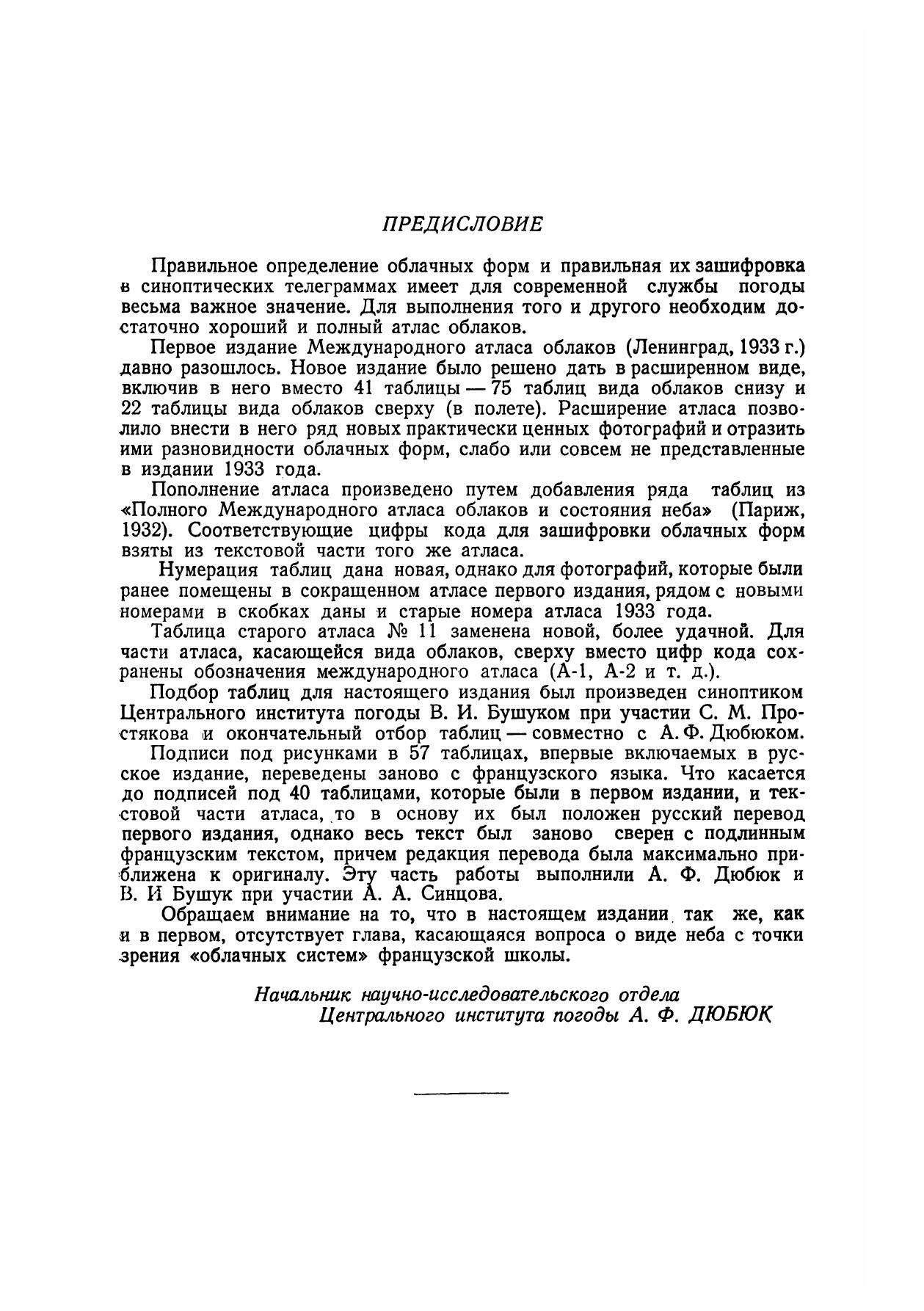 ПРЕДИСЛОВИЕ

Правильное определение облачных форм и правильная их зашифровка в синоптических телеграммах имеет для современной службы погоды весьма важное значение. Для выполнения того и другого необходим достаточно хороший и полный атлас облаков.

Первое издание Международного атласа облаков (Ленинград, 1933 г.) давно разошлось. Новое издание было решено дать в расширенном виде, включив в него вместо 41 таблицы — 75 таблиц вида облаков снизу и 22 таблицы вида облаков сверху (в полете). Расширение атласа позволило внести в него ряд новых практически ценных фотографий и отразить ими разновидности облачных форм, слабо или совсем не представленные в издании 1933 года.

Пополнение атласа произведено путем добавления ряда таблиц из «Полного Международного атласа облаков и состояния неба» (Париж, 1932). Соответствующие цифры кода для зашифровки облачных форм взяты из текстовой части того же атласа.

Нумерация таблиц дана новая, однако для фотографий, которые были ранее помещены в сокращенном атласе первого издания, рядом с новыми номерами в скобках даны и старые номера атласа 1933 года.

Таблица старого атласа № 11 заменена новой, более удачной. Для части атласа, касающейся вида облаков, сверху вместо цифр кода сохранены обозначения международного атласа (А-1, А-2 и т. д.).

Подбор таблиц для настоящего издания был произведен синоптиком Центрального института погоды В. И. Бушуком при участии С. М. Простякова и окончательный отбор таблиц — совместно с А. Ф. Дюбюком.

Подписи под рисунками в 57 таблицах, впервые включаемых в русское издание, переведены заново с французского языка. Что касается до подписей под 40 таблицами, которые были в первом издании, и текстовой части атласа, то в основу их был положен русский перевод первого издания, однако весь текст был заново сверен с подлинным французским текстом, причем редакция перевода была максимально приближена к оригиналу. Эту часть работы выполнили А. Ф. Дюбюк и В. И Бушук при участии А. А. Синцова.

Обращаем внимание на то, что в настоящем издании так же, как и в первом, отсутствует глава, касающаяся вопроса о виде неба с точки зрения «облачных систем» французской школы.

Начальник научно-исследовательского отдела
Центрального института погоды А. Ф. ДЮБЮК